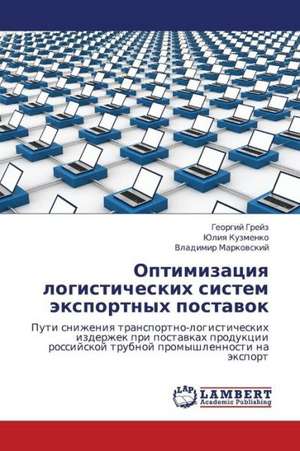 Георгий Грейз
Юлия Кузменко
Владимир Марковский

Оптимизация логистических систем экспортных поставок

Пути снижения транспортно-логистических издержек при поставках продукции российской трубной промышленности на экспорт

LAP
LAMBERT
Academic Publishing